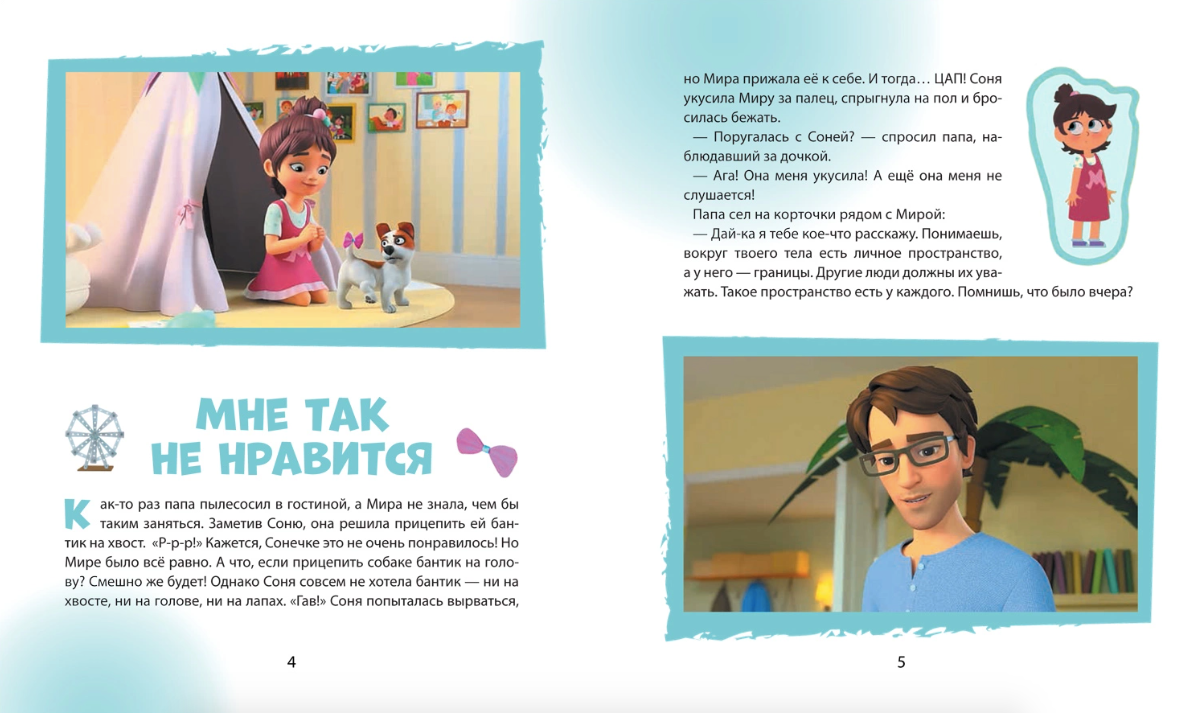 МНЕ ТАК НЕ НРАВИТСЯ

Как-то раз папа пылесосил в гостиной, а Мира не знала, чем бы таким заняться. Заметив Соню, она решила прицепить ей бантик на хвост. «Р-р-р!» Кажется, Сонечке это не очень понравилось! Но Мире было всё равно. А что, если прицепить собаке бантик на голову? Смешно же будет! Однако Соня совсем не хотела бантик — ни на хвосте, ни на голове, ни на лапах. «Гав!» Соня попыталась вырваться,

4

но Мира прижала её к себе. И тогда… ЦАП! Соня укусила Миру за палец, спрыгнула на пол и бросилась бежать.

— Поругалась с Соней? — спросил папа, наблюдавший за дочкой.

— Ага! Она меня укусила! А ещё она меня не слушается!

Папа сел на корточки рядом с Мирой:

— Дай-ка я тебе кое-что расскажу. Понимаешь, вокруг твоего тела есть личное пространство, а у него — границы. Другие люди должны их уважать. Такое пространство есть у каждого. Помнишь, что было вчера?

5